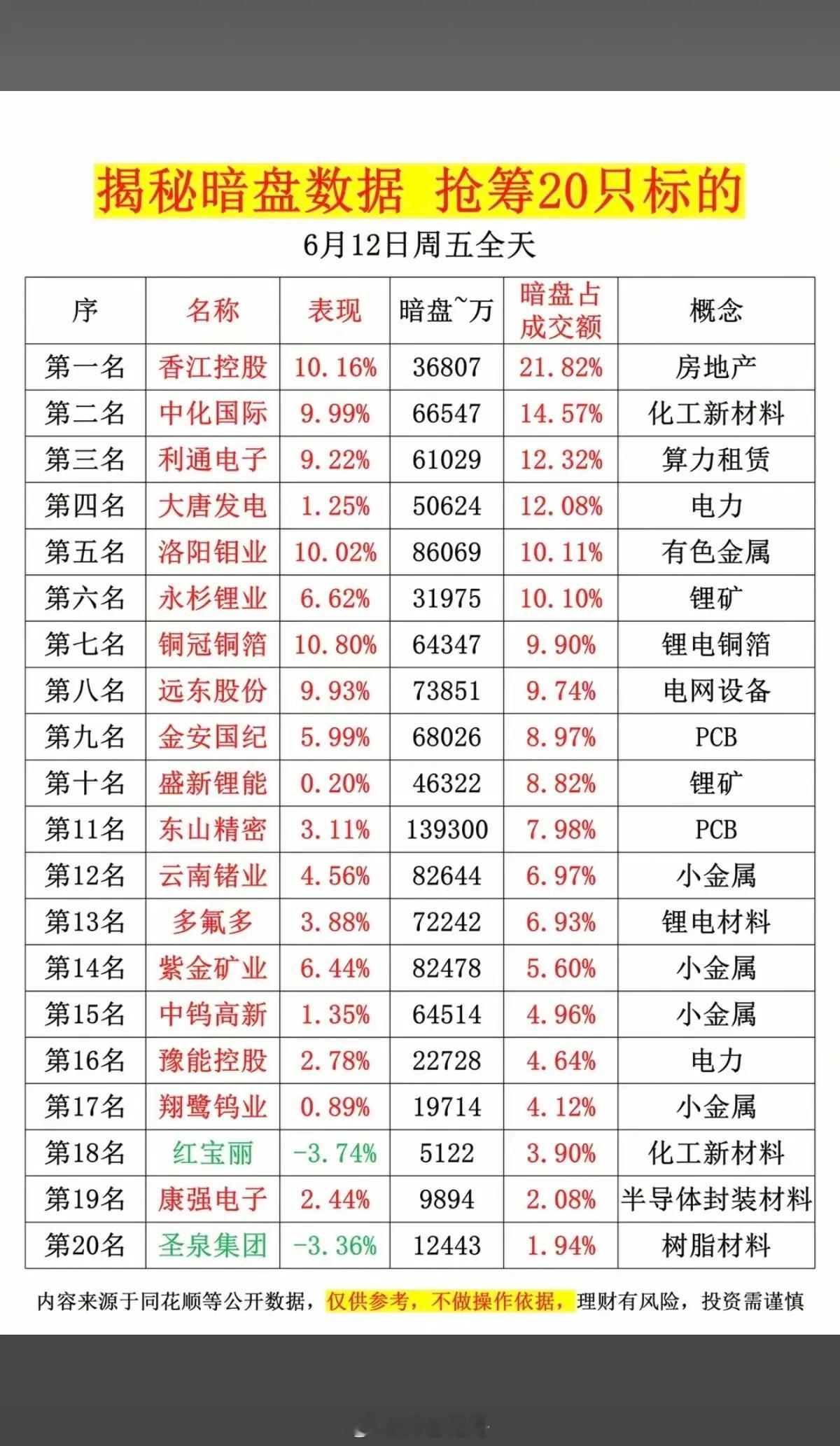 揭秘暗盘数据 抢筹20只标的

6月12日周五全天

| 序 | 名称 | 表现 | 暗盘~万 | 暗盘占成交额 | 概念 |
|---|---|---|---|---|---|
| 第一名 | 香江控股 | 10.16% | 36807 | 21.82% | 房地产 |
| 第二名 | 中化国际 | 9.99% | 66547 | 14.57% | 化工新材料 |
| 第三名 | 利通电子 | 9.22% | 61029 | 12.32% | 算力租赁 |
| 第四名 | 大唐发电 | 1.25% | 50624 | 12.08% | 电力 |
| 第五名 | 洛阳钼业 | 10.02% | 86069 | 10.11% | 有色金属 |
| 第六名 | 永杉锂业 | 6.62% | 31975 | 10.10% | 锂矿 |
| 第七名 | 铜冠铜箔 | 10.80% | 64347 | 9.90% | 锂电铜箔 |
| 第八名 | 远东股份 | 9.93% | 73851 | 9.74% | 电网设备 |
| 第九名 | 金安国纪 | 5.99% | 68026 | 8.97% | PCB |
| 第十名 | 盛新锂能 | 0.20% | 46322 | 8.82% | 锂矿 |
| 第11名 | 东山精密 | 3.11% | 139300 | 7.98% | PCB |
| 第12名 | 云南锗业 | 4.56% | 82644 | 6.97% | 小金属 |
| 第13名 | 多氟多 | 3.88% | 72242 | 6.93% | 锂电材料 |
| 第14名 | 紫金矿业 | 6.44% | 82478 | 5.60% | 小金属 |
| 第15名 | 中钨高新 | 1.35% | 64514 | 4.96% | 小金属 |
| 第16名 | 豫能控股 | 2.78% | 22728 | 4.64% | 电力 |
| 第17名 | 翔鹭钨业 | 0.89% | 19714 | 4.12% | 小金属 |
| 第18名 | 红宝丽 | -3.74% | 5122 | 3.90% | 化工新材料 |
| 第19名 | 康强电子 | 2.44% | 9894 | 2.08% | 半导体封装材料 |
| 第20名 | 圣泉集团 | -3.36% | 12443 | 1.94% | 树脂材料 |

内容来源于同花顺等公开数据，仅供参考，不做操作依据，理财有风险，投资需谨慎